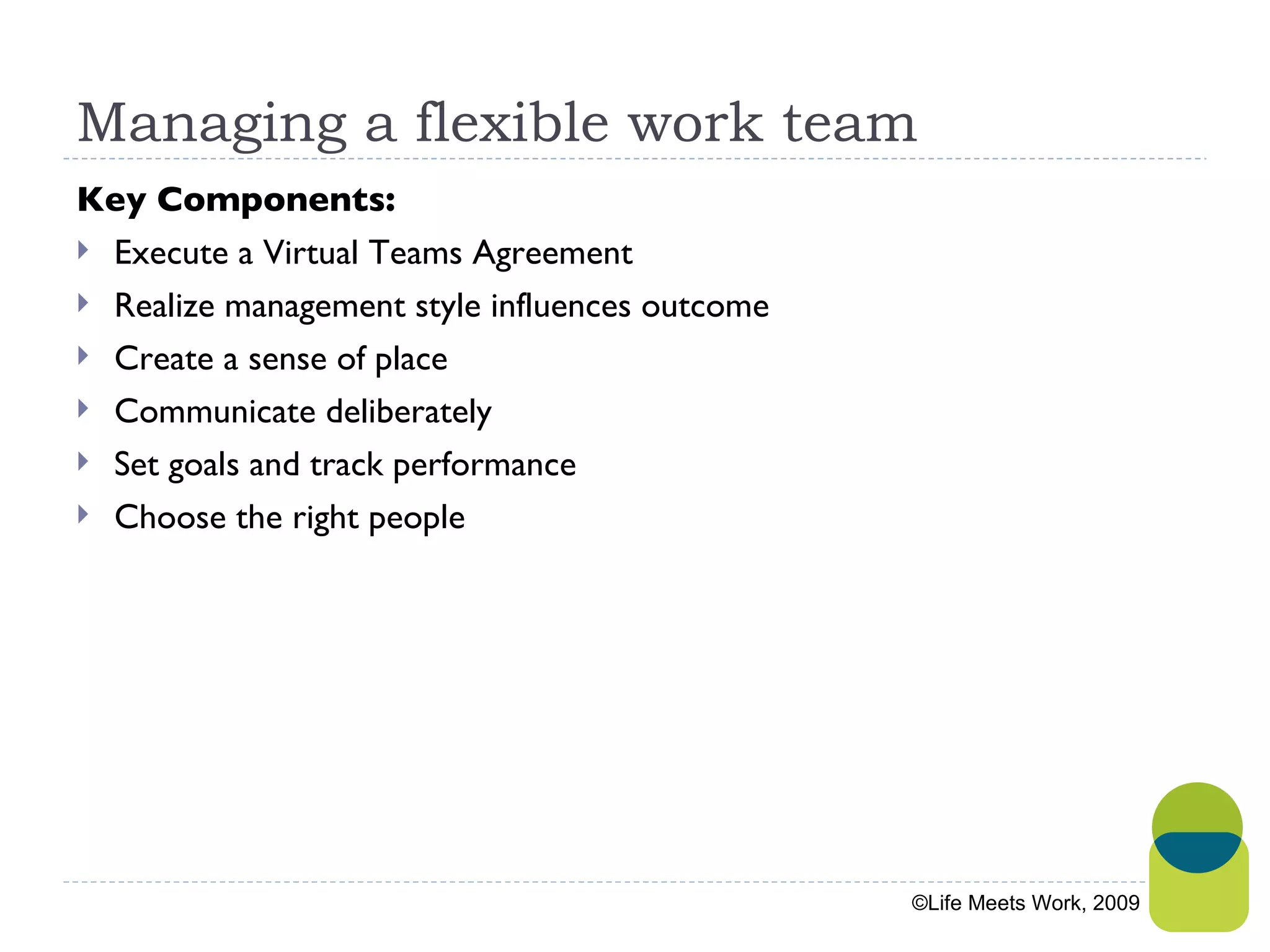 Managing a flexible work team

Key Components:

Execute a Virtual Teams Agreement

Realize management style influences outcome

Create a sense of place

Communicate deliberately

Set goals and track performance

Choose the right people

©Life Meets Work, 2009